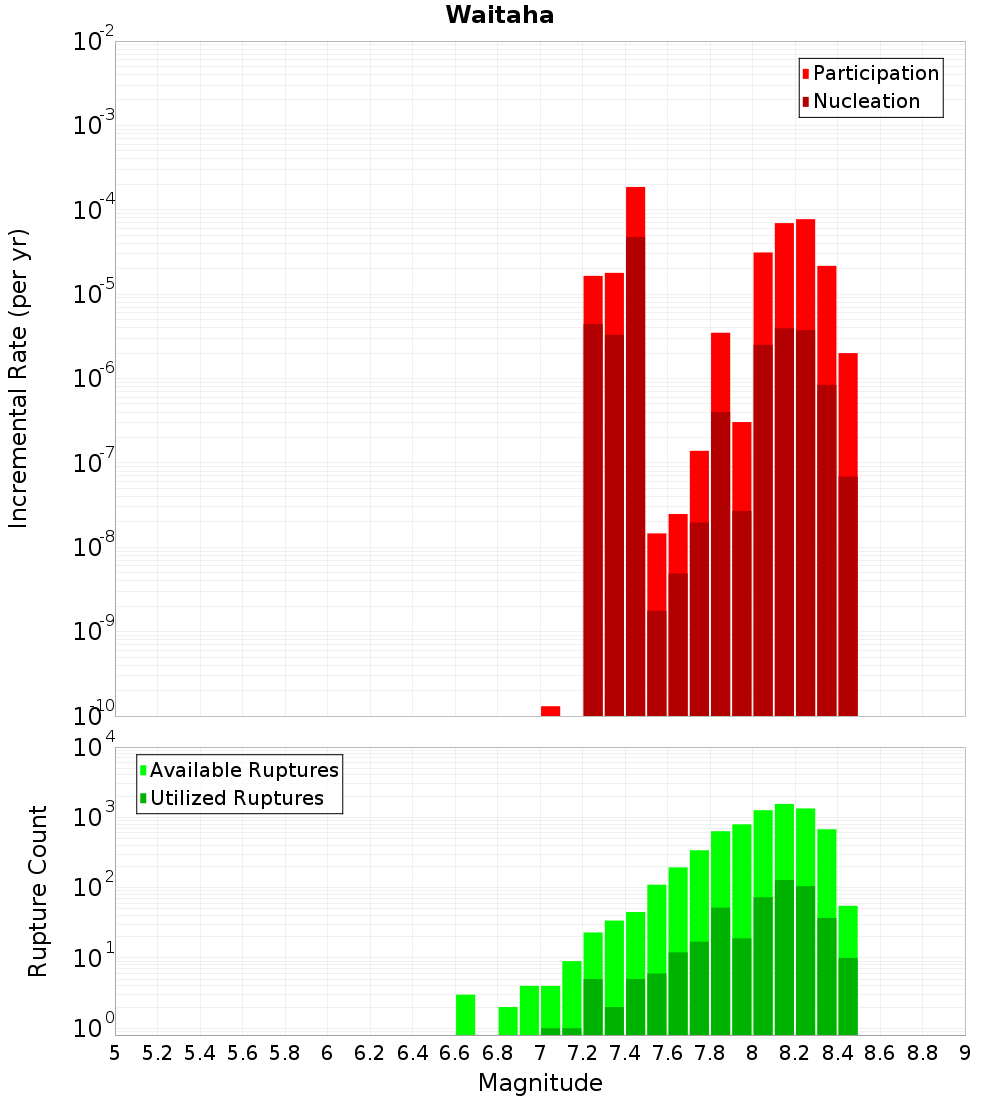 Waitaha

Participation
Nucleation

Incremental Rate (per yr)

$10^{-2}$
$10^{-3}$
$10^{-4}$
$10^{-5}$
$10^{-6}$
$10^{-7}$
$10^{-8}$
$10^{-9}$
$10^{-10}$

Available Ruptures
Utilized Ruptures

Rupture Count

$10^{4}$
$10^{3}$
$10^{2}$
$10^{1}$
$10^{0}$

5 5.2 5.4 5.6 5.8 6 6.2 6.4 6.6 6.8 7 7.2 7.4 7.6 7.8 8 8.2 8.4 8.6 8.8 9

Magnitude